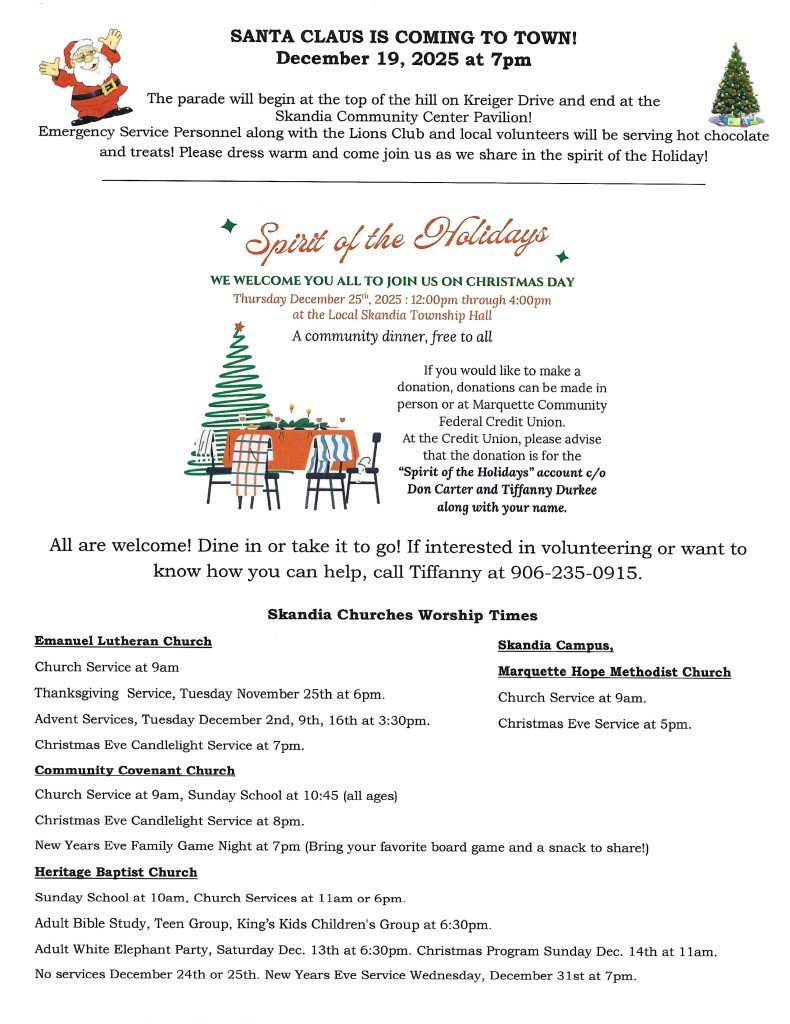 SANTA CLAUS IS COMING TO TOWN!
December 19, 2025 at 7pm

The parade will begin at the top of the hill on Kreiger Drive and end at the Skandia Community Center Pavilion!
Emergency Service Personnel along with the Lions Club and local volunteers will be serving hot chocolate and treats! Please dress warm and come join us as we share in the spirit of the Holiday!

Spirit of the Holidays

WE WELCOME YOU ALL TO JOIN US ON CHRISTMAS DAY
Thursday December 25$^{th}$, 2025 : 12:00pm through 4:00pm
at the Local Skandia Township Hall
A community dinner, free to all

If you would like to make a donation, donations can be made in person or at Marquette Community Federal Credit Union.
At the Credit Union, please advise that the donation is for the "Spirit of the Holidays" account c/o Don Carter and Tiffanny Durkee along with your name.

All are welcome! Dine in or take it to go! If interested in volunteering or want to know how you can help, call Tiffanny at 906-235-0915.

Skandia Churches Worship Times

Emanuel Lutheran Church
Church Service at 9am
Thanksgiving Service, Tuesday November 25th at 6pm.
Advent Services, Tuesday December 2nd, 9th, 16th at 3:30pm.
Christmas Eve Candlelight Service at 7pm.

Community Covenant Church
Church Service at 9am, Sunday School at 10:45 (all ages)
Christmas Eve Candlelight Service at 8pm.
New Years Eve Family Game Night at 7pm (Bring your favorite board game and a snack to share!)

Heritage Baptist Church
Sunday School at 10am, Church Services at 11am or 6pm.
Adult Bible Study, Teen Group, King's Kids Children's Group at 6:30pm.
Adult White Elephant Party, Saturday Dec. 13th at 6:30pm. Christmas Program Sunday Dec. 14th at 11am.
No services December 24th or 25th. New Years Eve Service Wednesday, December 31st at 7pm.

Skandia Campus,
Marquette Hope Methodist Church
Church Service at 9am.
Christmas Eve Service at 5pm.